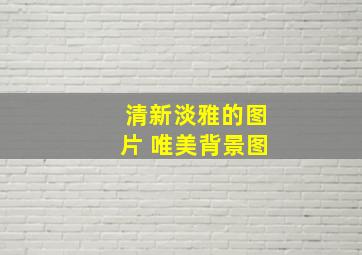 清新淡雅的图片 唯美背景图